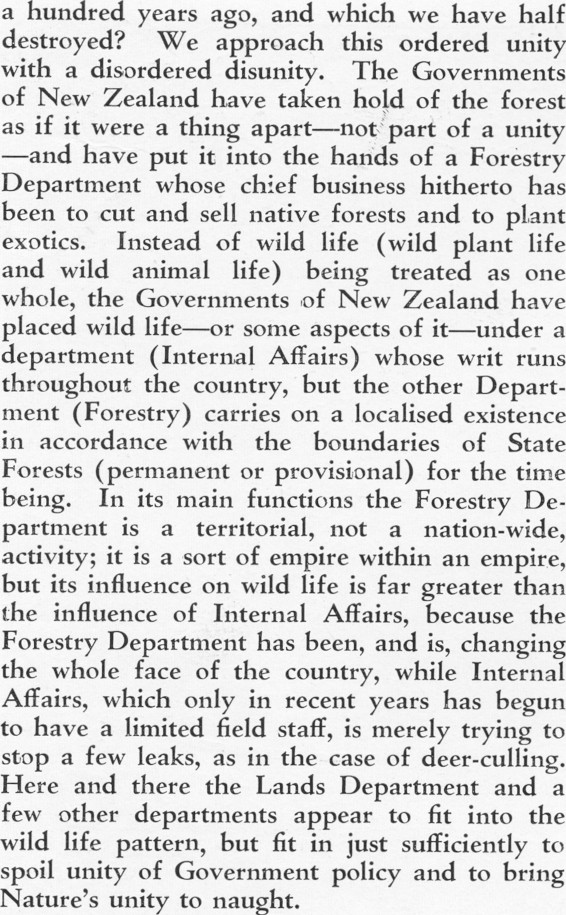 a hundred years ago, and which we have half destroyed? We approach this ordered unity with a disordered disunity. The Governments of New Zealand have taken hold of the forest as if it were a thing apart—not part of a unity—and have put it into the hands of a Forestry Department whose chief business hitherto has been to cut and sell native forests and to plant exotics. Instead of wild life (wild plant life and wild animal life) being treated as one whole, the Governments of New Zealand have placed wild life—or some aspects of it—under a department (Internal Affairs) whose writ runs throughout the country, but the other Department (Forestry) carries on a localised existence in accordance with the boundaries of State Forests (permanent or provisional) for the time being. In its main functions the Forestry Department is a territorial, not a nation-wide, activity; it is a sort of empire within an empire, but its influence on wild life is far greater than the influence of Internal Affairs, because the Forestry Department has been, and is, changing the whole face of the country, while Internal Affairs, which only in recent years has begun to have a limited field staff, is merely trying to stop a few leaks, as in the case of deer-culling. Here and there the Lands Department and a few other departments appear to fit into the wild life pattern, but fit in just sufficiently to spoil unity of Government policy and to bring Nature's unity to naught.